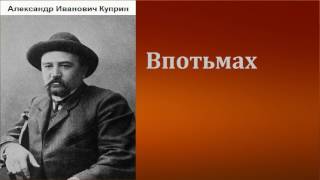 Александр Иванович Куприн

Впотьмах